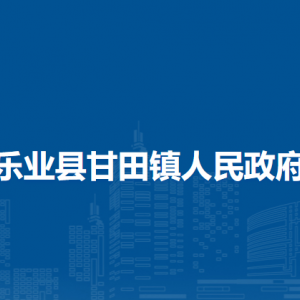 乐业县甘田镇人民政府